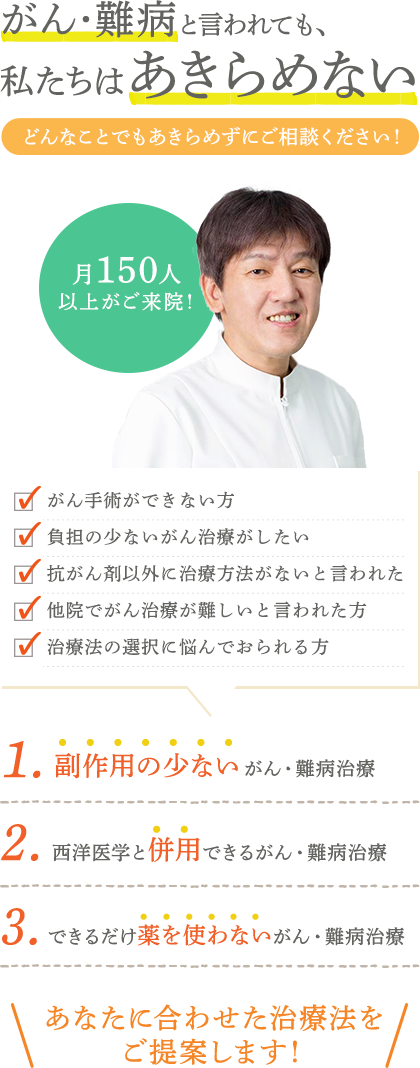 がん・難病と言われても、
私たちはあきらめない

どんなことでもあきらめずにご相談ください！

月150人
以上がご来院！

がん手術ができない方
負担の少ないがん治療がしたい
抗がん剤以外に治療方法がないと言われた
他院でがん治療が難しいと言われた方
治療法の選択に悩んでおられる方

1. 副作用の少ない がん・難病治療

2. 西洋医学と併用できるがん・難病治療

3. できるだけ薬を使わないがん・難病治療

あなたに合わせた治療法を
ご提案します！